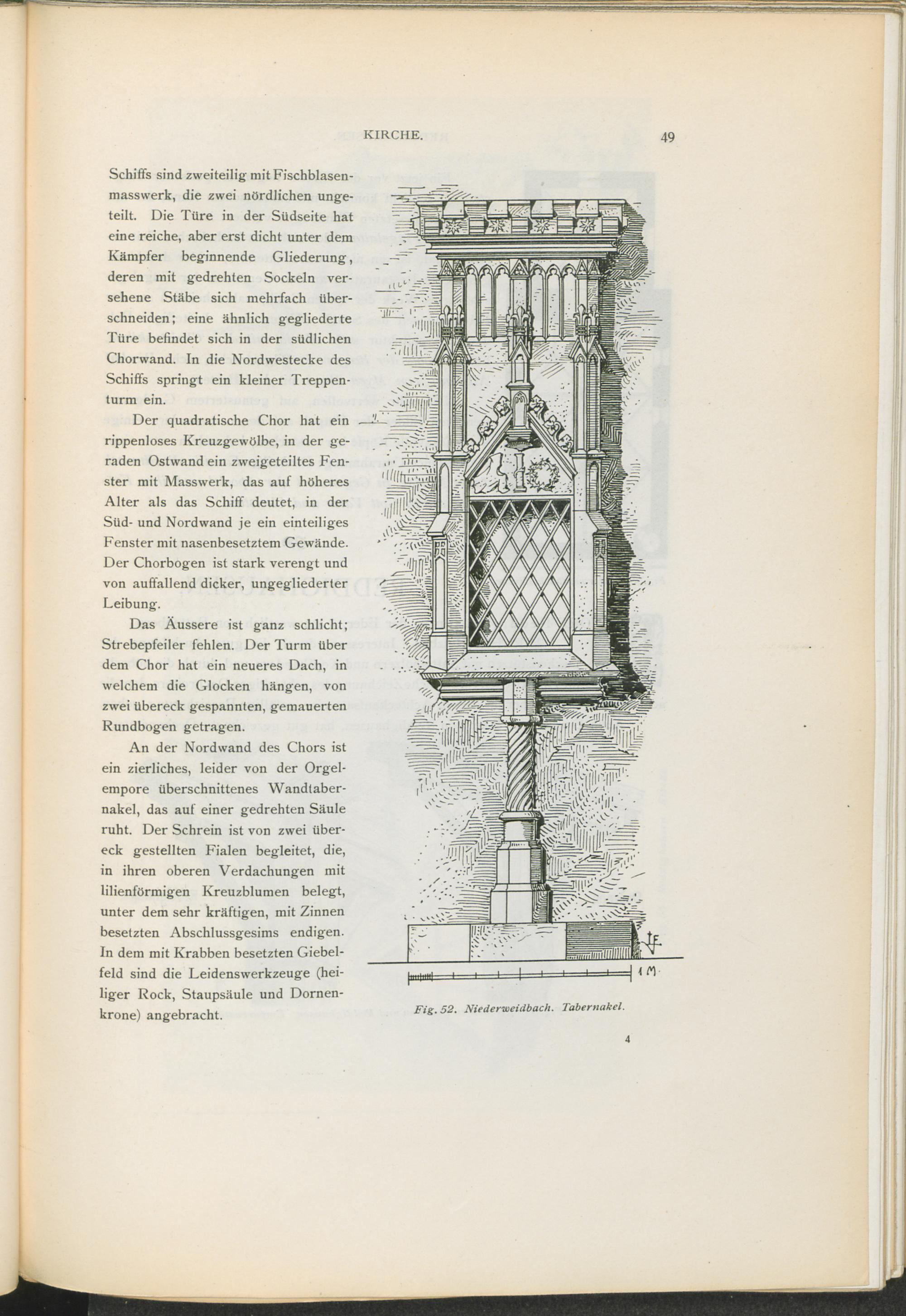 KIRCHE. 49

Schiffs sind zweiteilig mit Fischblasenmasswerk, die zwei nördlichen ungeteilt. Die Türe in der Südseite hat eine reiche, aber erst dicht unter dem Kämpfer beginnende Gliederung, deren mit gedrehten Sockeln versehene Stäbe sich mehrfach überschneiden; eine ähnlich gegliederte Türe befindet sich in der südlichen Chorwand. In die Nordwestecke des Schiffs springt ein kleiner Treppenturm ein.

Der quadratische Chor hat ein rippenloses Kreuzgewölbe, in der geraden Ostwand ein zweigeteiltes Fenster mit Masswerk, das auf höheres Alter als das Schiff deutet, in der Süd- und Nordwand je ein einteiliges Fenster mit nasenbesetztem Gewände. Der Chorbogen ist stark verengt und von auffallend dicker, ungegliederter Leibung.

Das Äussere ist ganz schlicht; Strebepfeiler fehlen. Der Turm über dem Chor hat ein neueres Dach, in welchem die Glocken hängen, von zwei übereck gespannten, gemauerten Rundbogen getragen.

An der Nordwand des Chors ist ein zierliches, leider von der Orgelempore überschnittenes Wandtabernakel, das auf einer gedrehten Säule ruht. Der Schrein ist von zwei übereck gestellten Fialen begleitet, die, in ihren oberen Verdachungen mit lilienförmigen Kreuzblumen belegt, unter dem sehr kräftigen, mit Zinnen besetzten Abschlussgesims endigen. In dem mit Krabben besetzten Giebelfeld sind die Leidenswerkzeuge (heiliger Rock, Staupsäule und Dornenkrone) angebracht.

1 M

Fig. 52. Niederweidbach. Tabernakel.

4